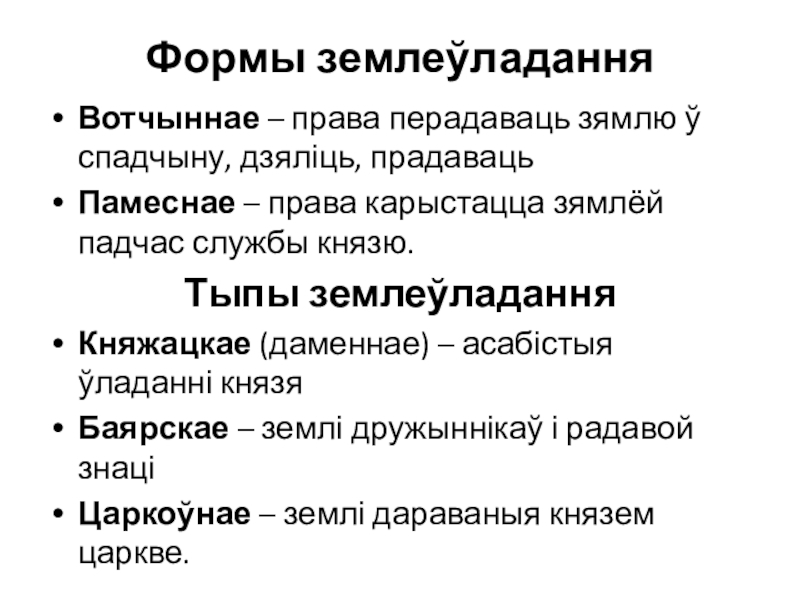 Формы землеўладання

• Вотчыннае – права перадаваць зямлю ў спадчыну, дзяліць, прадаваць
• Памеснае – права карыстацца зямлёй падчас службы князю.

Тыпы землеўладання

• Княжацкае (даменнае) – асабістыя ўладанні князя
• Баярскае – землі дружыннікаў і радавой знаці
• Царкоўнае – землі дараваныя князем царкве.